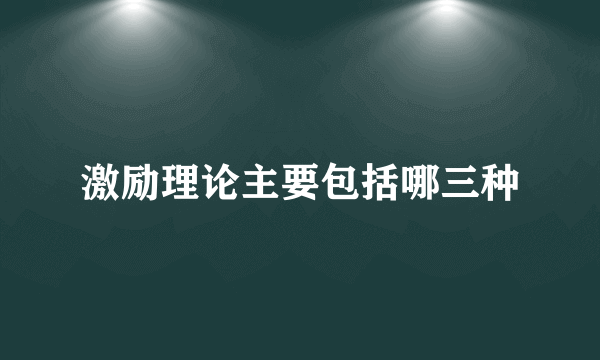 激励理论主要包括哪三种